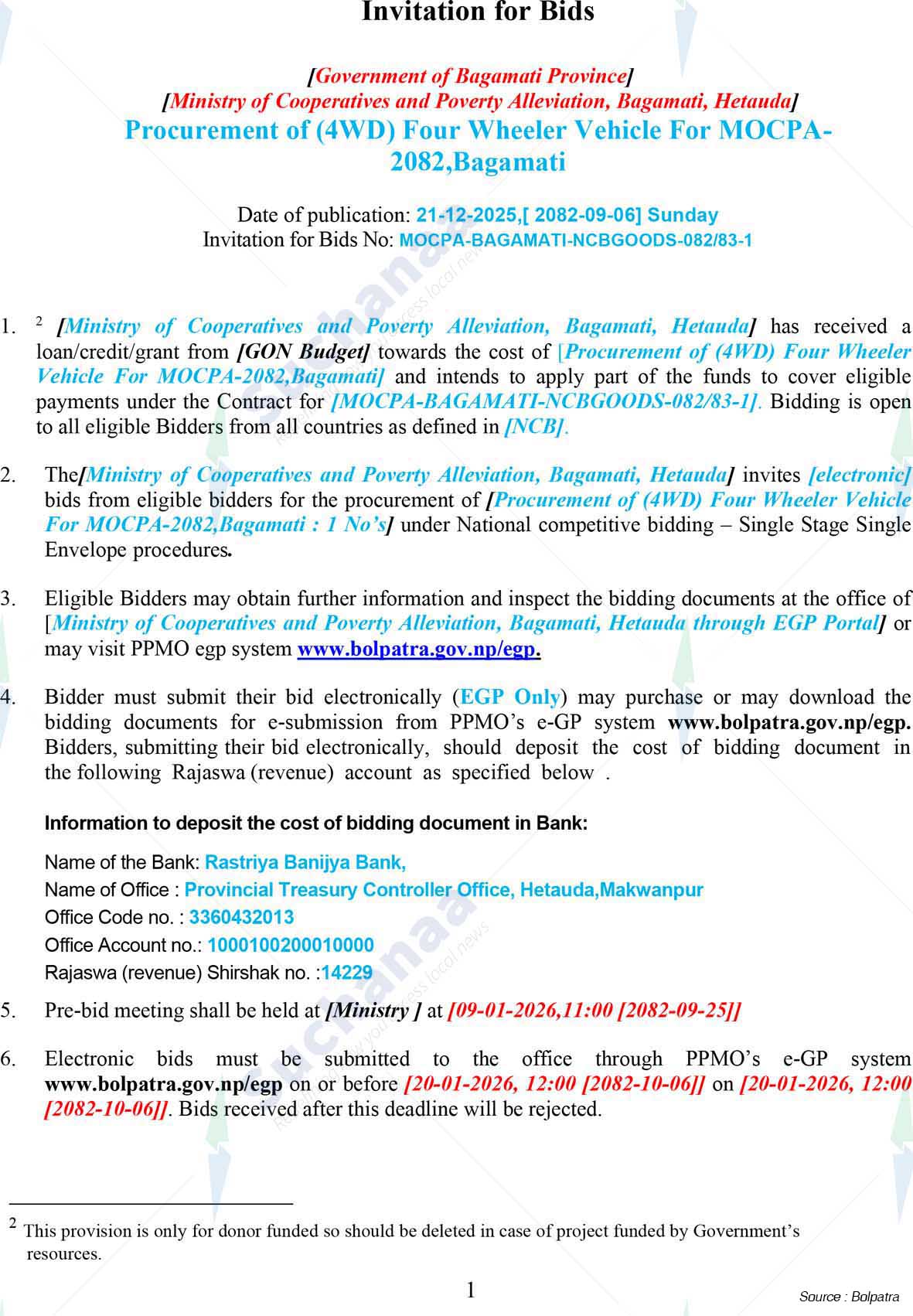 Invitation for Bids

[Government of Bagamati Province]
[Ministry of Cooperatives and Poverty Alleviation, Bagamati, Hetauda]
Procurement of (4WD) Four Wheeler Vehicle For MOCPA-2082,Bagamati

Date of publication: 21-12-2025,[ 2082-09-06] Sunday
Invitation for Bids No: MOCPA-BAGAMATI-NCBGOODS-082/83-1

1. $^2$ [Ministry of Cooperatives and Poverty Alleviation, Bagamati, Hetauda] has received a loan/credit/grant from [GON Budget] towards the cost of [Procurement of (4WD) Four Wheeler Vehicle For MOCPA-2082,Bagamati] and intends to apply part of the funds to cover eligible payments under the Contract for [MOCPA-BAGAMATI-NCBGOODS-082/83-1]. Bidding is open to all eligible Bidders from all countries as defined in [NCB].

2. The[Ministry of Cooperatives and Poverty Alleviation, Bagamati, Hetauda] invites [electronic] bids from eligible bidders for the procurement of [Procurement of (4WD) Four Wheeler Vehicle For MOCPA-2082,Bagamati : 1 No's] under National competitive bidding – Single Stage Single Envelope procedures.

3. Eligible Bidders may obtain further information and inspect the bidding documents at the office of [Ministry of Cooperatives and Poverty Alleviation, Bagamati, Hetauda through EGP Portal] or may visit PPMO egp system www.bolpatra.gov.np/egp.

4. Bidder must submit their bid electronically (EGP Only) may purchase or may download the bidding documents for e-submission from PPMO's e-GP system www.bolpatra.gov.np/egp. Bidders, submitting their bid electronically, should deposit the cost of bidding document in the following Rajaswa (revenue) account as specified below .

Information to deposit the cost of bidding document in Bank:

Name of the Bank: Rastriya Banijya Bank,
Name of Office : Provincial Treasury Controller Office, Hetauda,Makwanpur
Office Code no. : 3360432013
Office Account no.: 1000100200010000
Rajaswa (revenue) Shirshak no. :14229

5. Pre-bid meeting shall be held at [Ministry ] at [09-01-2026,11:00 [2082-09-25]]

6. Electronic bids must be submitted to the office through PPMO's e-GP system www.bolpatra.gov.np/egp on or before [20-01-2026, 12:00 [2082-10-06]] on [20-01-2026, 12:00 [2082-10-06]]. Bids received after this deadline will be rejected.

$^2$ This provision is only for donor funded so should be deleted in case of project funded by Government's resources.

1

Source : Bolpatra